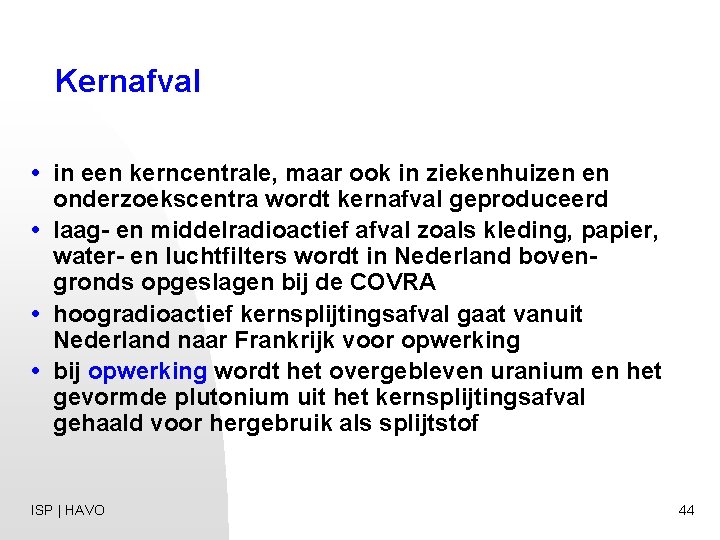 Kernafval

• in een kerncentrale, maar ook in ziekenhuizen en onderzoekscentra wordt kernafval geproduceerd
• laag- en middelradioactief afval zoals kleding, papier, water- en luchtfilters wordt in Nederland bovengronds opgeslagen bij de COVRA
• hoogradioactief kernsplijtingsafval gaat vanuit Nederland naar Frankrijk voor opwerking
• bij opwerking wordt het overgebleven uranium en het gevormde plutonium uit het kernsplijtingsafval gehaald voor hergebruik als splijtstof

ISP | HAVO

44